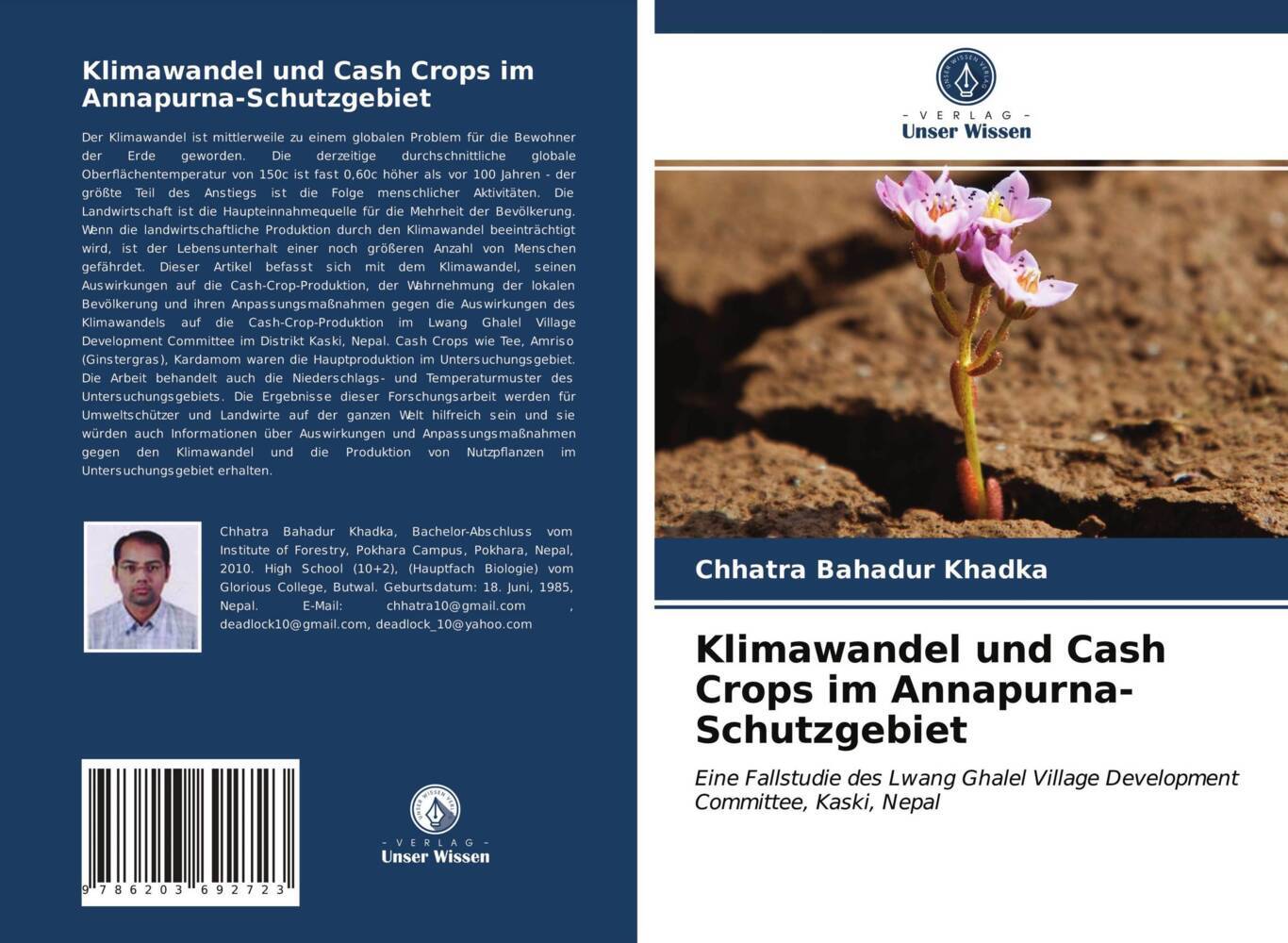 Klimawandel und Cash Crops im Annapurna-Schutzgebiet

Der Klimawandel ist mittlerweile zu einem globalen Problem für die Bewohner der Erde geworden. Die derzeitige durchschnittliche globale Oberflächentemperatur von 150c ist fast 0,60c höher als vor 100 Jahren - der größte Teil des Anstiegs ist die Folge menschlicher Aktivitäten. Die Landwirtschaft ist die Haupteinnahmequelle für die Mehrheit der Bevölkerung. Wenn die landwirtschaftliche Produktion durch den Klimawandel beeinträchtigt wird, ist der Lebensunterhalt einer noch größeren Anzahl von Menschen gefährdet. Dieser Artikel befasst sich mit dem Klimawandel, seinen Auswirkungen auf die Cash-Crop-Produktion, der Wahrnehmung der lokalen Bevölkerung und ihren Anpassungsmaßnahmen gegen die Auswirkungen des Klimawandels auf die Cash-Crop-Produktion im Lwang Ghalel Village Development Committee im Distrikt Kaski, Nepal. Cash Crops wie Tee, Amriso (Ginstergras), Kardamom waren die Hauptproduktion im Untersuchungsgebiet. Die Arbeit behandelt auch die Niederschlags- und Temperaturmuster des Untersuchungsgebiets. Die Ergebnisse dieser Forschungsarbeit werden für Umweltschützer und Landwirte auf der ganzen Welt hilfreich sein und sie würden auch Informationen über Auswirkungen und Anpassungsmaßnahmen gegen den Klimawandel und die Produktion von Nutzpflanzen im Untersuchungsgebiet erhalten.

Chhatra Bahadur Khadka, Bachelor-Abschluss vom Institute of Forestry, Pokhara Campus, Pokhara, Nepal, 2010. High School (10+2), (Hauptfach Biologie) vom Glorious College, Butwal. Geburtsdatum: 18. Juni, 1985, Nepal. E-Mail: chhatra10@gmail.com , deadlock10@gmail.com, deadlock_10@yahoo.com

9 786203 692723

UNSER WISSEN VERLAG
- VERLAG -
Unser Wissen

UNSER WISSEN VERLAG
- VERLAG -
Unser Wissen

Chhatra Bahadur Khadka

Klimawandel und Cash Crops im Annapurna-Schutzgebiet

Eine Fallstudie des Lwang Ghalel Village Development Committee, Kaski, Nepal